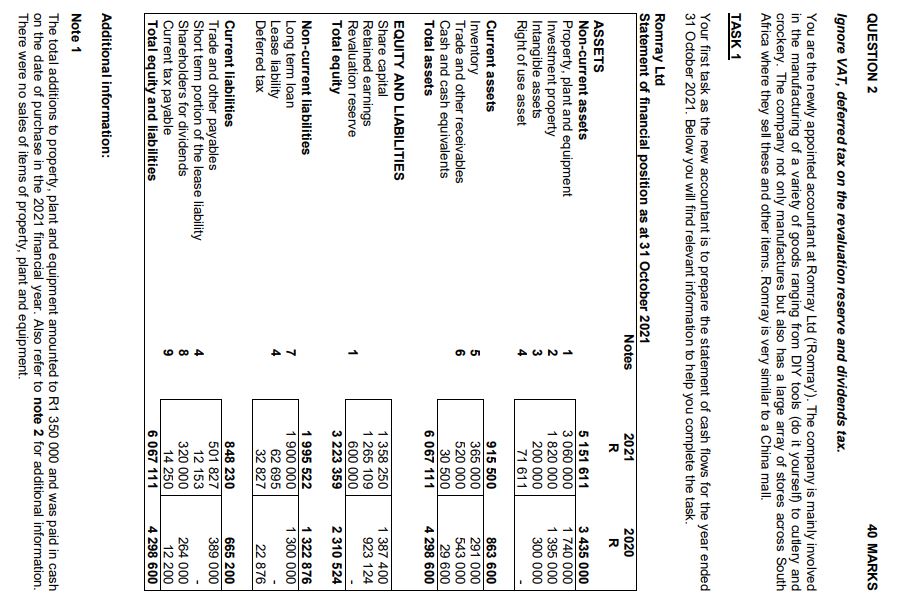 QUESTION 2 40 MARKS

Ignore VAT, deferred tax on the revaluation reserve and dividends tax.

You are the newly appointed accountant at Romray Ltd ('Romray'). The company is mainly involved in the manufacturing of a variety of goods ranging from DIY tools (do it yourself) to cutlery and crockery. The company not only manufactures but also has a large array of stores across South Africa where they sell these and other items. Romray is very similar to a China mall.

TASK 1

Your first task as the new accountant is to prepare the statement of cash flows for the year ended 31 October 2021. Below you will find relevant information to help you complete the task.

Romray Ltd
Statement of financial position as at 31 October 2021

| | Notes | 2021 R | 2020 R |
|---|---|---|---|
| ASSETS | | | |
| Non-current assets | | 5 151 611 | 3 435 000 |
| Property, plant and equipment | 1 | 3 060 000 | 1 740 000 |
| Investment property | 2 | 1 820 000 | 1 395 000 |
| Intangible assets | 3 | 200 000 | 300 000 |
| Right of use asset | 4 | 71 611 | - |
| Current assets | | 915 500 | 863 600 |
| Inventory | 5 | 365 000 | 291 000 |
| Trade and other receivables | 6 | 520 000 | 543 000 |
| Cash and cash equivalents | | 30 500 | 29 600 |
| Total assets | | 6 067 111 | 4 298 600 |
| EQUITY AND LIABILITIES | | | |
| Share capital | | 1 358 250 | 1 387 400 |
| Retained earnings | | 1 265 109 | 923 124 |
| Revaluation reserve | 1 | 600 000 | - |
| Total equity | | 3 223 359 | 2 310 524 |
| Non-current liabilities | | 1 995 522 | 1 322 876 |
| Long term loan | 7 | 1 900 000 | 1 300 000 |
| Lease liability | 4 | 62 695 | - |
| Deferred tax | | 32 827 | 22 876 |
| Current liabilities | | 848 230 | 665 200 |
| Trade and other payables | | 501 827 | 389 000 |
| Short term portion of the lease liability | 4 | 12 153 | - |
| Shareholders for dividends | 8 | 320 000 | 264 000 |
| Current tax payable | 9 | 14 250 | 12 200 |
| Total equity and liabilities | | 6 067 111 | 4 298 600 |

Additional information:

Note 1

The total additions to property, plant and equipment amounted to R1 350 000 and was paid in cash on the date of purchase in the 2021 financial year. Also refer to note 2 for additional information. There were no sales of items of property, plant and equipment.